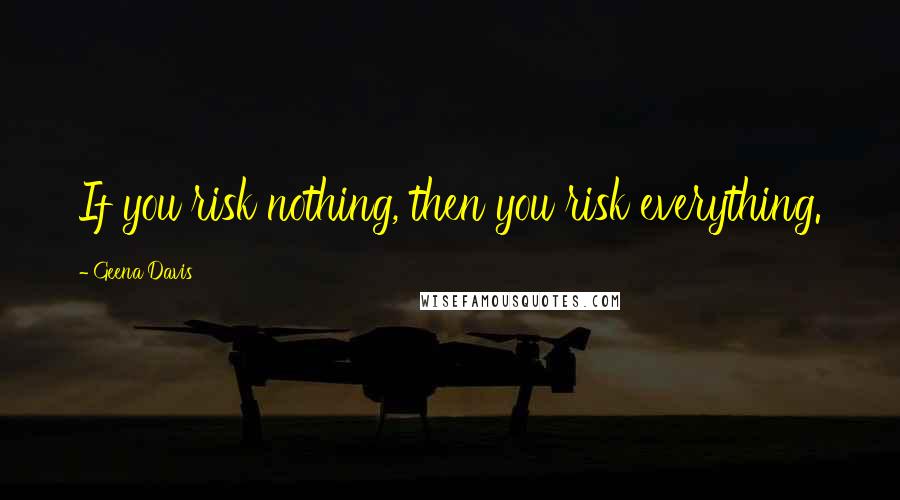 If you risk nothing, then you risk everything.

- Geena Davis

WISEFAMOUSQUOTES.COM